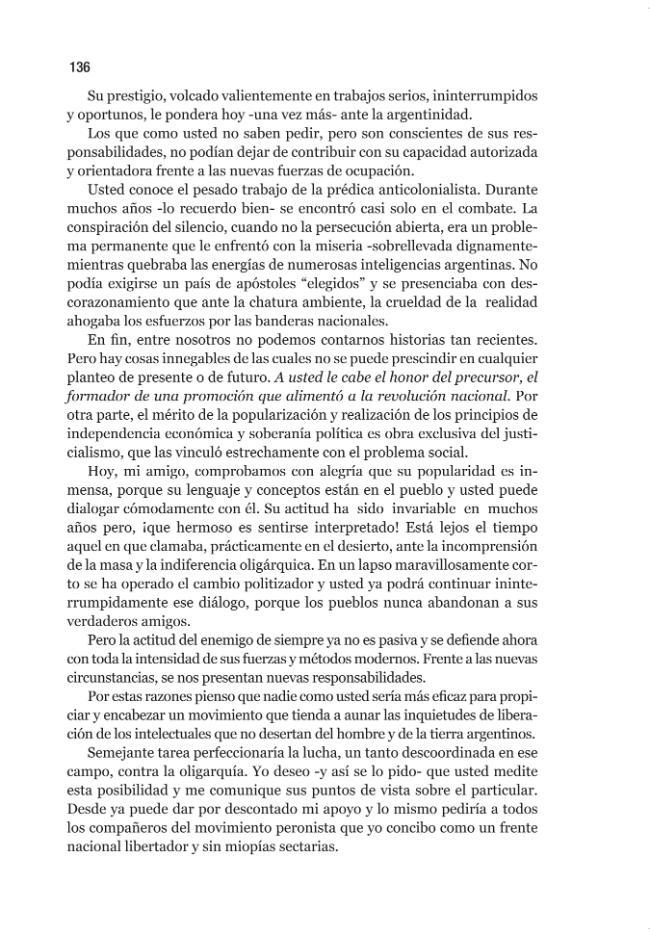 136

Su prestigio, volcado valientemente en trabajos serios, ininterrumpidos y oportunos, le pondera hoy -una vez más- ante la argentinidad.

Los que como usted no saben pedir, pero son conscientes de sus responsabilidades, no podían dejar de contribuir con su capacidad autorizada y orientadora frente a las nuevas fuerzas de ocupación.

Usted conoce el pesado trabajo de la prédica anticolonialista. Durante muchos años -lo recuerdo bien- se encontró casi solo en el combate. La conspiración del silencio, cuando no la persecución abierta, era un problema permanente que le enfrentó con la miseria -sobrellevada dignamente- mientras quebraba las energías de numerosas inteligencias argentinas. No podía exigirse un país de apóstoles "elegidos" y se presenciaba con descorazonamiento que ante la chatura ambiente, la crueldad de la realidad ahogaba los esfuerzos por las banderas nacionales.

En fin, entre nosotros no podemos contarnos historias tan recientes. Pero hay cosas innegables de las cuales no se puede prescindir en cualquier planteo de presente o de futuro. A usted le cabe el honor del precursor, el formador de una promoción que alimentó a la revolución nacional. Por otra parte, el mérito de la popularización y realización de los principios de independencia económica y soberanía política es obra exclusiva del justicialismo, que las vinculó estrechamente con el problema social.

Hoy, mi amigo, comprobamos con alegría que su popularidad es inmensa, porque su lenguaje y conceptos están en el pueblo y usted puede dialogar cómodamente con él. Su actitud ha sido invariable en muchos años pero, ¡que hermoso es sentirse interpretado! Está lejos el tiempo aquel en que clamaba, prácticamente en el desierto, ante la incomprensión de la masa y la indiferencia oligárquica. En un lapso maravillosamente corto se ha operado el cambio politizador y usted ya podrá continuar ininterrumpidamente ese diálogo, porque los pueblos nunca abandonan a sus verdaderos amigos.

Pero la actitud del enemigo de siempre ya no es pasiva y se defiende ahora con toda la intensidad de sus fuerzas y métodos modernos. Frente a las nuevas circunstancias, se nos presentan nuevas responsabilidades.

Por estas razones pienso que nadie como usted sería más eficaz para propiciar y encabezar un movimiento que tienda a aunar las inquietudes de liberación de los intelectuales que no desertan del hombre y de la tierra argentinos.

Semejante tarea perfeccionaría la lucha, un tanto descoordinada en ese campo, contra la oligarquía. Yo deseo -y así se lo pido- que usted medite esta posibilidad y me comunique sus puntos de vista sobre el particular. Desde ya puede dar por descontado mi apoyo y lo mismo pediría a todos los compañeros del movimiento peronista que yo concibo como un frente nacional libertador y sin miopías sectarias.